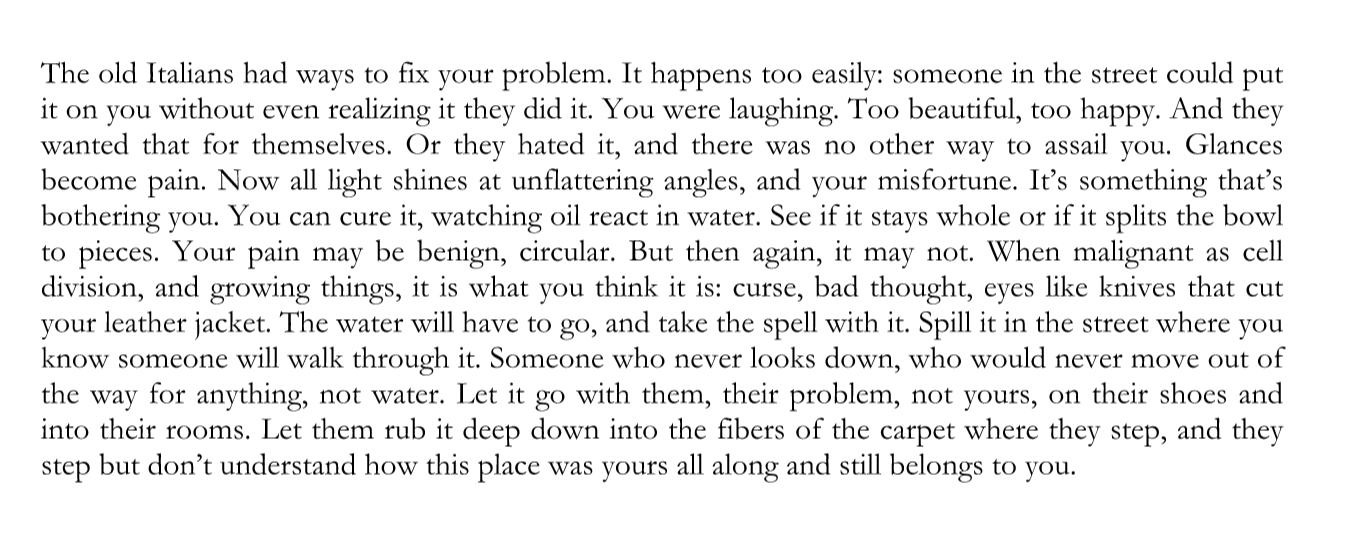 The old Italians had ways to fix your problem. It happens too easily: someone in the street could put it on you without even realizing it they did it. You were laughing. Too beautiful, too happy. And they wanted that for themselves. Or they hated it, and there was no other way to assail you. Glances become pain. Now all light shines at unflattering angles, and your misfortune. It's something that's bothering you. You can cure it, watching oil react in water. See if it stays whole or if it splits the bowl to pieces. Your pain may be benign, circular. But then again, it may not. When malignant as cell division, and growing things, it is what you think it is: curse, bad thought, eyes like knives that cut your leather jacket. The water will have to go, and take the spell with it. Spill it in the street where you know someone will walk through it. Someone who never looks down, who would never move out of the way for anything, not water. Let it go with them, their problem, not yours, on their shoes and into their rooms. Let them rub it deep down into the fibers of the carpet where they step, and they step but don't understand how this place was yours all along and still belongs to you.